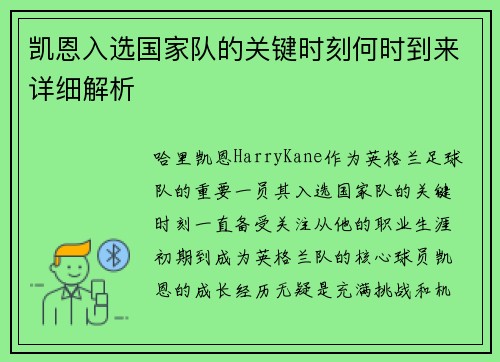 凯恩入选国家队的关键时刻何时到来详细解析

哈里凯恩HarryKane作为英格兰足球队的重要一员其入选国家队的关键时刻一直备受关注从他的职业生涯初期到成为英格兰队的核心球员凯恩的成长经历无疑是充满挑战和机